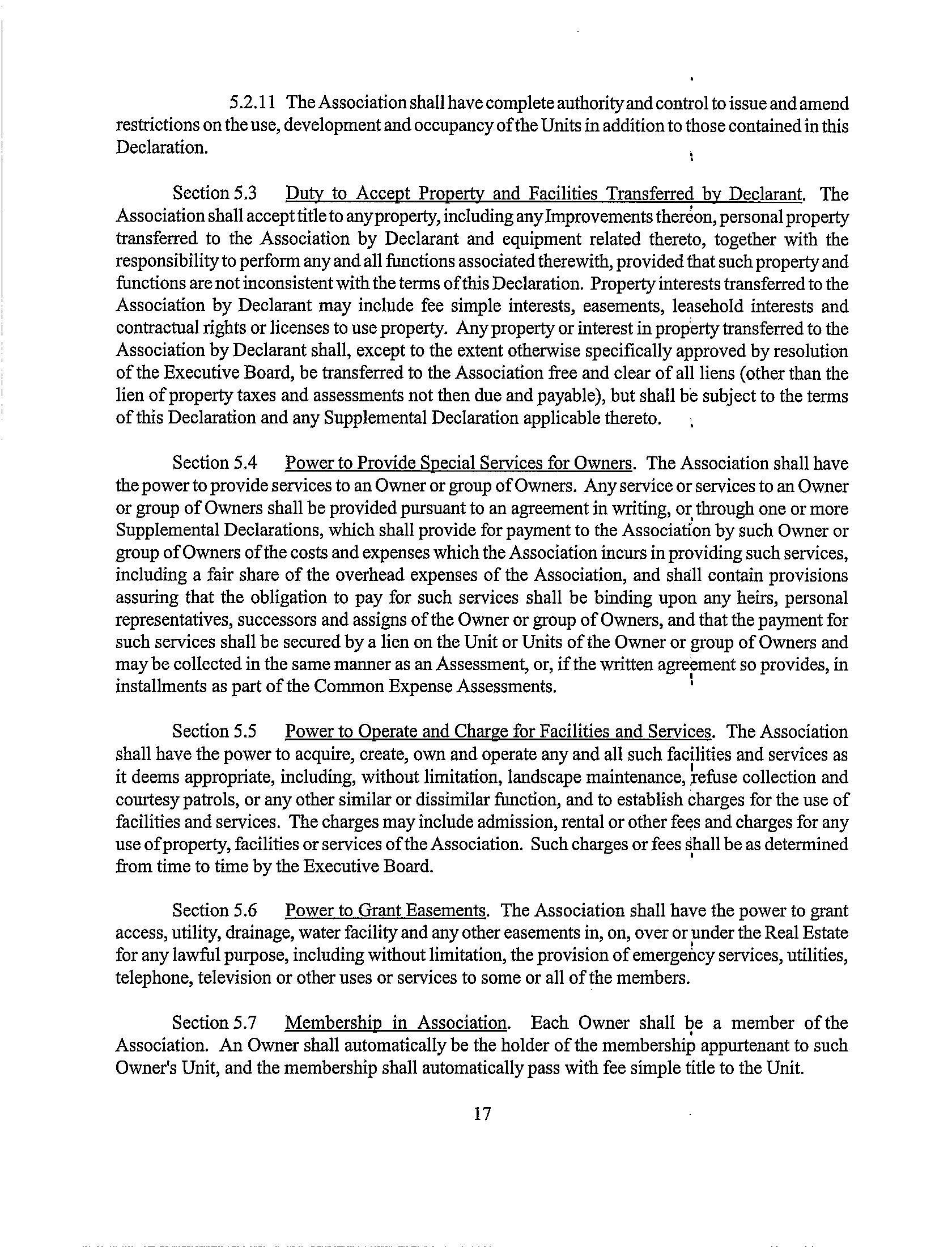 5.2.11 The Association shall have complete authority and control to issue and amend restrictions on the use, development and occupancy of the Units in addition to those contained in this Declaration.

Section 5.3 Duty to Accept Property and Facilities Transferred by Declarant. The Association shall accept title to any property, including any Improvements thereon, personal property transferred to the Association by Declarant and equipment related thereto, together with the responsibility to perform any and all functions associated therewith, provided that such property and functions are not inconsistent with the terms of this Declaration. Property interests transferred to the Association by Declarant may include fee simple interests, easements, leasehold interests and contractual rights or licenses to use property. Any property or interest in property transferred to the Association by Declarant shall, except to the extent otherwise specifically approved by resolution of the Executive Board, be transferred to the Association free and clear of all liens (other than the lien of property taxes and assessments not then due and payable), but shall be subject to the terms of this Declaration and any Supplemental Declaration applicable thereto.

Section 5.4 Power to Provide Special Services for Owners. The Association shall have the power to provide services to an Owner or group of Owners. Any service or services to an Owner or group of Owners shall be provided pursuant to an agreement in writing, or through one or more Supplemental Declarations, which shall provide for payment to the Association by such Owner or group of Owners of the costs and expenses which the Association incurs in providing such services, including a fair share of the overhead expenses of the Association, and shall contain provisions assuring that the obligation to pay for such services shall be binding upon any heirs, personal representatives, successors and assigns of the Owner or group of Owners, and that the payment for such services shall be secured by a lien on the Unit or Units of the Owner or group of Owners and may be collected in the same manner as an Assessment, or, if the written agreement so provides, in installments as part of the Common Expense Assessments.

Section 5.5 Power to Operate and Charge for Facilities and Services. The Association shall have the power to acquire, create, own and operate any and all such facilities and services as it deems appropriate, including, without limitation, landscape maintenance, refuse collection and courtesy patrols, or any other similar or dissimilar function, and to establish charges for the use of facilities and services. The charges may include admission, rental or other fees and charges for any use of property, facilities or services of the Association. Such charges or fees shall be as determined from time to time by the Executive Board.

Section 5.6 Power to Grant Easements. The Association shall have the power to grant access, utility, drainage, water facility and any other easements in, on, over or under the Real Estate for any lawful purpose, including without limitation, the provision of emergency services, utilities, telephone, television or other uses or services to some or all of the members.

Section 5.7 Membership in Association. Each Owner shall be a member of the Association. An Owner shall automatically be the holder of the membership appurtenant to such Owner's Unit, and the membership shall automatically pass with fee simple title to the Unit.

17